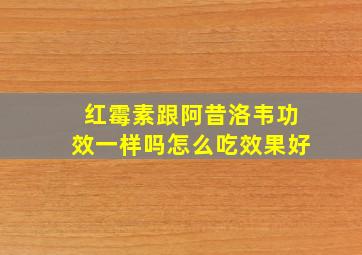 红霉素跟阿昔洛韦功效一样吗怎么吃效果好